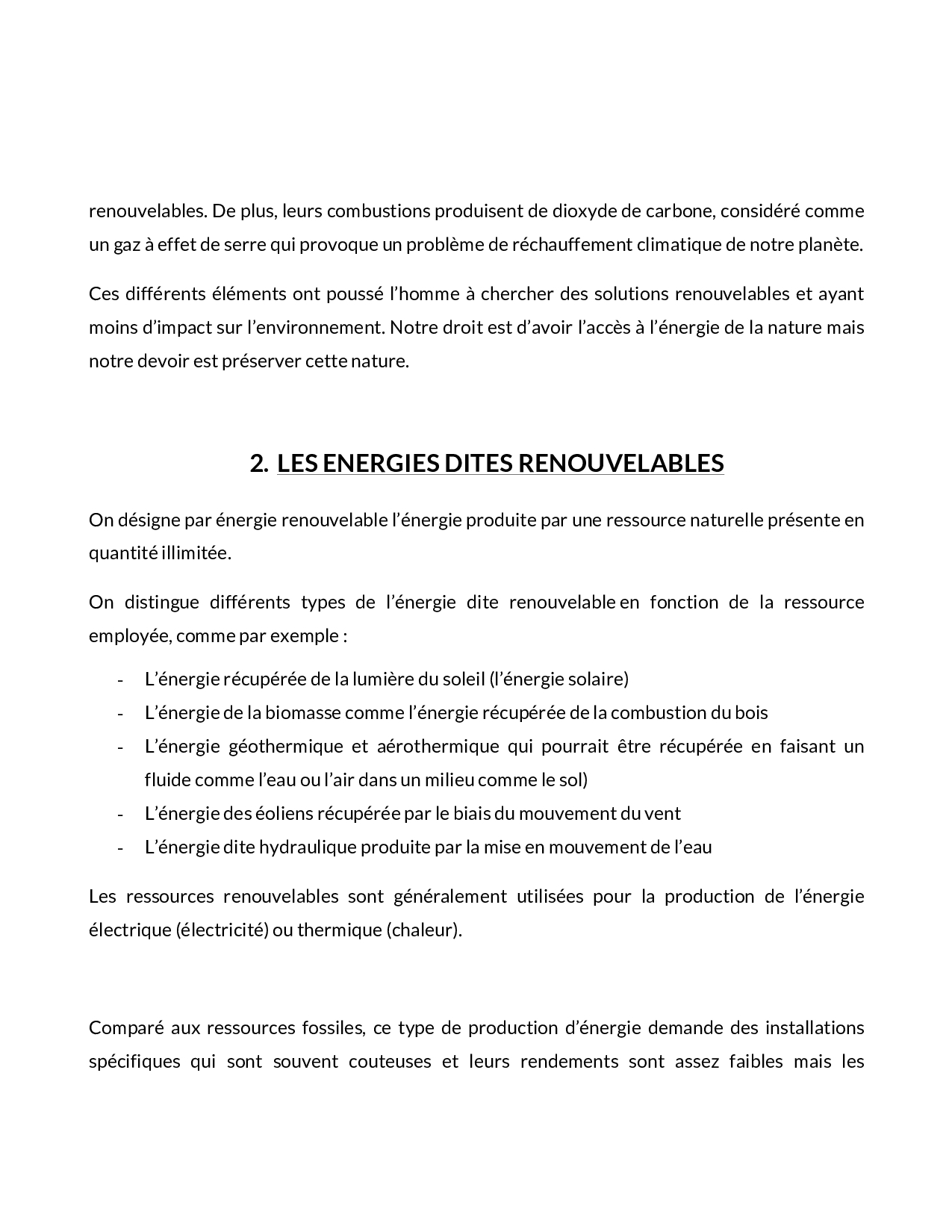 renouvelables. De plus, leurs combustions produisent de dioxyde de carbone, considéré comme un gaz à effet de serre qui provoque un problème de réchauffement climatique de notre planète.

Ces différents éléments ont poussé l'homme à chercher des solutions renouvelables et ayant moins d'impact sur l'environnement. Notre droit est d'avoir l'accès à l'énergie de la nature mais notre devoir est préserver cette nature.

2. LES ENERGIES DITES RENOUVELABLES

On désigne par énergie renouvelable l'énergie produite par une ressource naturelle présente en quantité illimitée.

On distingue différents types de l'énergie dite renouvelable en fonction de la ressource employée, comme par exemple :

- L'énergie récupérée de la lumière du soleil (l'énergie solaire)
- L'énergie de la biomasse comme l'énergie récupérée de la combustion du bois
- L'énergie géothermique et aérothermique qui pourrait être récupérée en faisant un fluide comme l'eau ou l'air dans un milieu comme le sol)
- L'énergie des éoliens récupérée par le biais du mouvement du vent
- L'énergie dite hydraulique produite par la mise en mouvement de l'eau

Les ressources renouvelables sont généralement utilisées pour la production de l'énergie électrique (électricité) ou thermique (chaleur).

Comparé aux ressources fossiles, ce type de production d'énergie demande des installations spécifiques qui sont souvent couteuses et leurs rendements sont assez faibles mais les